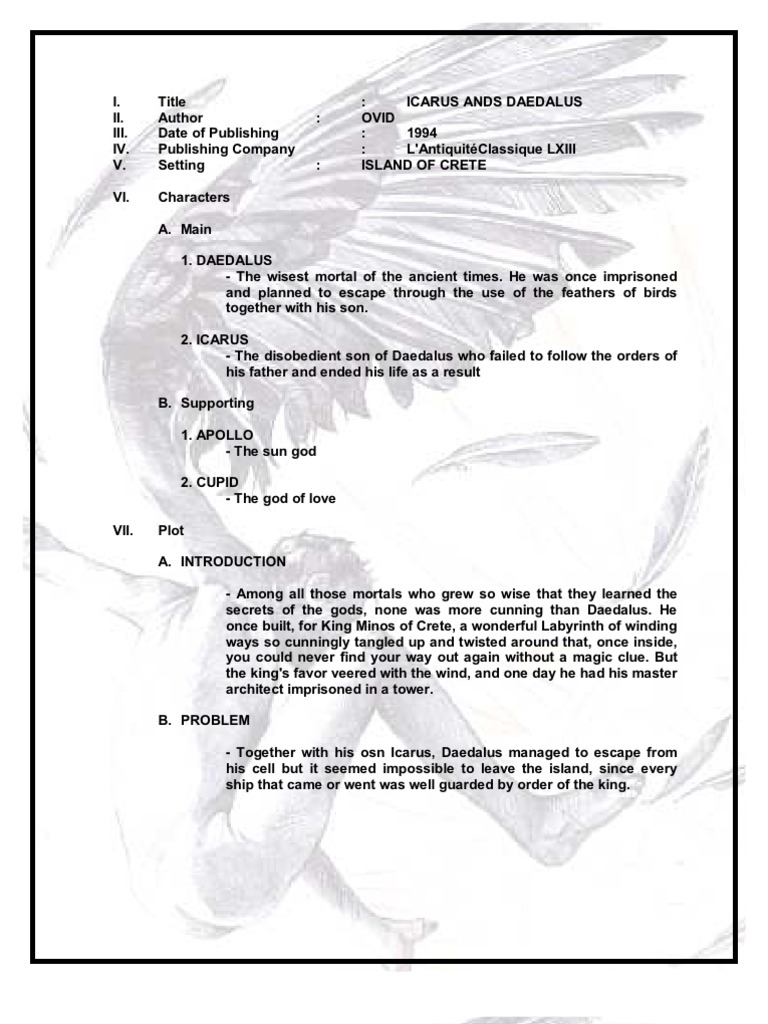 I. Title : ICARUS ANDS DAEDALUS
II. Author : OVID
III. Date of Publishing : 1994
IV. Publishing Company : L'AntiquitéClassique LXIII
V. Setting : ISLAND OF CRETE

VI. Characters

A. Main

1. DAEDALUS
- The wisest mortal of the ancient times. He was once imprisoned and planned to escape through the use of the feathers of birds together with his son.

2. ICARUS
- The disobedient son of Daedalus who failed to follow the orders of his father and ended his life as a result

B. Supporting

1. APOLLO
- The sun god

2. CUPID
- The god of love

VII. Plot

A. INTRODUCTION

- Among all those mortals who grew so wise that they learned the secrets of the gods, none was more cunning than Daedalus. He once built, for King Minos of Crete, a wonderful Labyrinth of winding ways so cunningly tangled up and twisted around that, once inside, you could never find your way out again without a magic clue. But the king's favor veered with the wind, and one day he had his master architect imprisoned in a tower.

B. PROBLEM

- Together with his osn Icarus, Daedalus managed to escape from his cell but it seemed impossible to leave the island, since every ship that came or went was well guarded by order of the king.